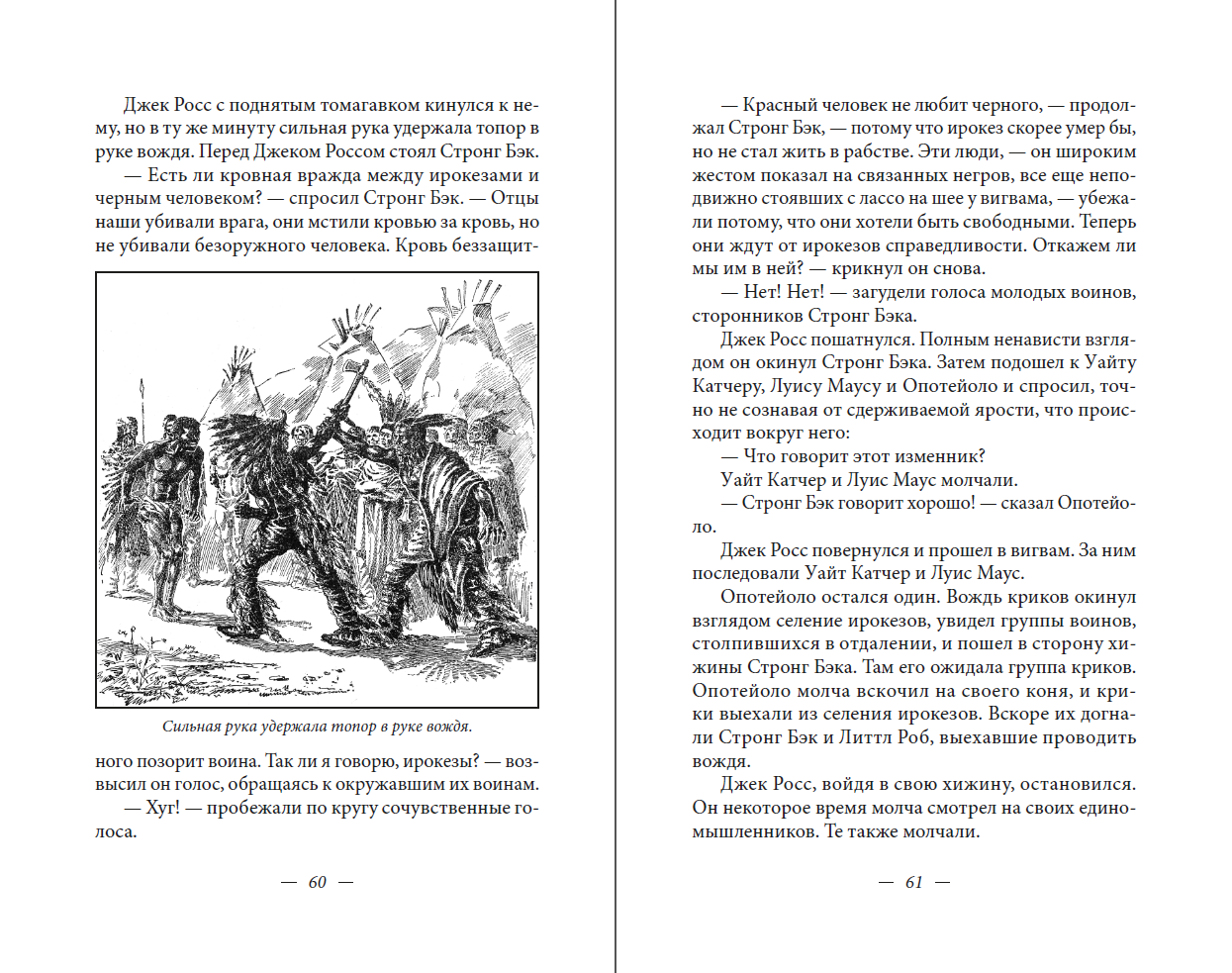 Джек Росс с поднятым томагавком кинулся к нему, но в ту же минуту сильная рука удержала топор в руке вождя. Перед Джеком Россом стоял Стронг Бэк.

— Есть ли кровная вражда между ирокезами и черным человеком? — спросил Стронг Бэк. — Отцы наши убивали врага, они мстили кровью за кровь, но не убивали безоружного человека. Кровь беззащит-

Сильная рука удержала топор в руке вождя.

ного позорит воина. Так ли я говорю, ирокезы? — возвысил он голос, обращаясь к окружавшим их воинам.

— Хуг! — пробежали по кругу сочувственные голоса.

— 60 —

— Красный человек не любит черного, — продолжал Стронг Бэк, — потому что ирокез скорее умер бы, но не стал жить в рабстве. Эти люди, — он широким жестом показал на связанных негров, все еще неподвижно стоявших с лассо на шее у вигвама, — убежали потому, что они хотели быть свободными. Теперь они ждут от ирокезов справедливости. Откажем ли мы им в ней? — крикнул он снова.

— Нет! Нет! — загудели голоса молодых воинов, сторонников Стронг Бэка.

Джек Росс пошатнулся. Полным ненависти взглядом он окинул Стронг Бэка. Затем подошел к Уайту Катчеру, Луису Маусу и Опотейоло и спросил, точно не сознавая от сдерживаемой ярости, что происходит вокруг него:

— Что говорит этот изменник?

Уайт Катчер и Луис Маус молчали.

— Стронг Бэк говорит хорошо! — сказал Опотейоло.

Джек Росс повернулся и прошел в вигвам. За ним последовали Уайт Катчер и Луис Маус.

Опотейоло остался один. Вождь криков окинул взглядом селение ирокезов, увидел группы воинов, столпившихся в отдалении, и пошел в сторону хижины Стронг Бэка. Там его ожидала группа криков. Опотейоло молча вскочил на своего коня, и крики выехали из селения ирокезов. Вскоре их догнали Стронг Бэк и Литтл Роб, выехавшие проводить вождя.

Джек Росс, войдя в свою хижину, остановился. Он некоторое время молча смотрел на своих единомышленников. Те также молчали.

— 61 —